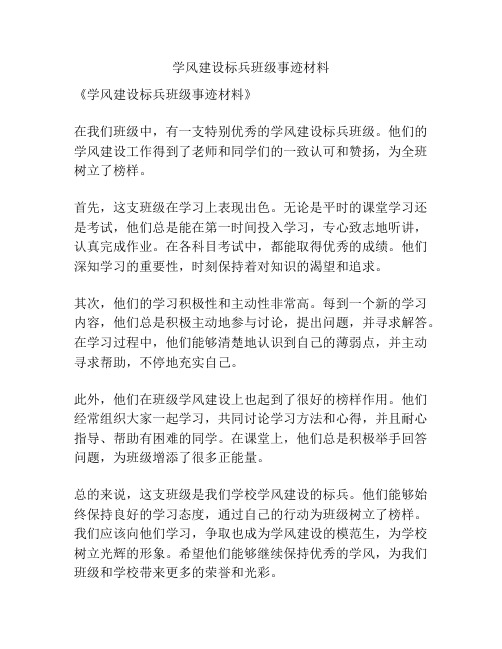 学风建设标兵班级事迹材料

《学风建设标兵班级事迹材料》

在我们班级中，有一支特别优秀的学风建设标兵班级。他们的学风建设工作得到了老师和同学们的一致认可和赞扬，为全班树立了榜样。

首先，这支班级在学习上表现出色。无论是平时的课堂学习还是考试，他们总是能在第一时间投入学习，专心致志地听讲，认真完成作业。在各科目考试中，都能取得优秀的成绩。他们深知学习的重要性，时刻保持着对知识的渴望和追求。

其次，他们的学习积极性和主动性非常高。每到一个新的学习内容，他们总是积极主动地参与讨论，提出问题，并寻求解答。在学习过程中，他们能够清楚地认识到自己的薄弱点，并主动寻求帮助，不停地充实自己。

此外，他们在班级学风建设上也起到了很好的榜样作用。他们经常组织大家一起学习，共同讨论学习方法和心得，并且耐心指导、帮助有困难的同学。在课堂上，他们总是积极举手回答问题，为班级增添了很多正能量。

总的来说，这支班级是我们学校学风建设的标兵。他们能够始终保持良好的学习态度，通过自己的行动为班级树立了榜样。我们应该向他们学习，争取也成为学风建设的模范生，为学校树立光辉的形象。希望他们能够继续保持优秀的学风，为我们班级和学校带来更多的荣誉和光彩。